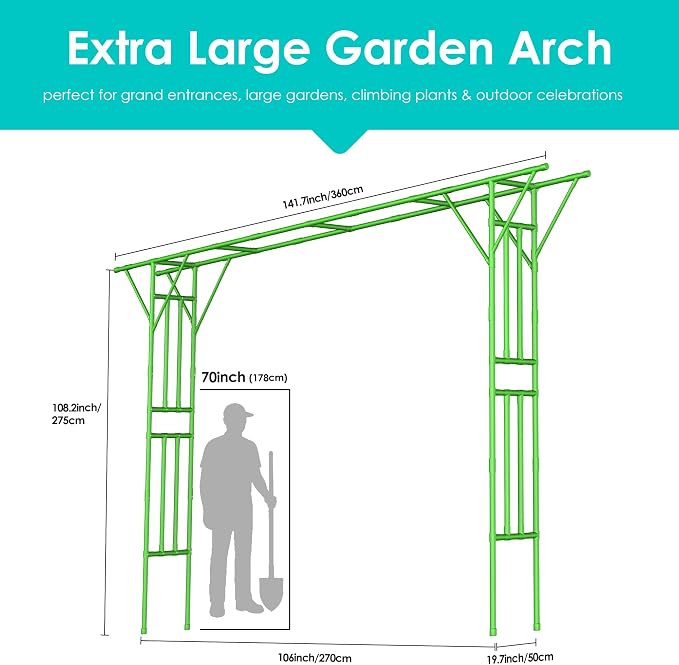 Extra Large Garden Arch

perfect for grand entrances, large gardens, climbing plants & outdoor celebrations

141.7inch/360cm

108.2inch/
275cm

70inch (178cm)

106inch/270cm

19.7inch/50cm